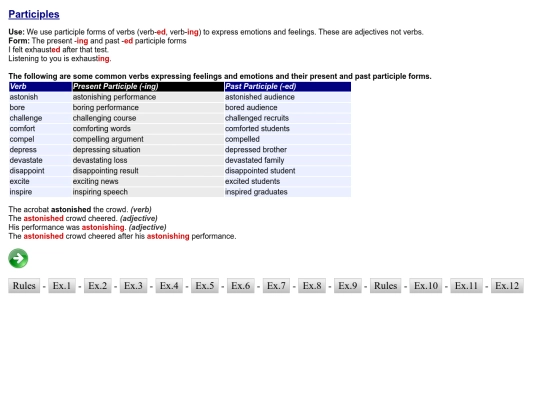 Participles

Use: We use participle forms of verbs (verb-ed, verb-ing) to express emotions and feelings. These are adjectives not verbs.
Form: The present -ing and past -ed participle forms
I felt exhausted after that test.
Listening to you is exhausting.

The following are some common verbs expressing feelings and emotions and their present and past participle forms.

| Verb | Present Participle (-ing) | Past Participle (-ed) |
|---|---|---|
| astonish | astonishing performance | astonished audience |
| bore | boring performance | bored audience |
| challenge | challenging course | challenged recruits |
| comfort | comforting words | comforted students |
| compel | compelling argument | compelled |
| depress | depressing situation | depressed brother |
| devastate | devastating loss | devastated family |
| disappoint | disappointing result | disappointed student |
| excite | exciting news | excited students |
| inspire | inspiring speech | inspired graduates |

The acrobat astonished the crowd. (verb)
The astonished crowd cheered. (adjective)
His performance was astonishing. (adjective)
The astonished crowd cheered after his astonishing performance.

Rules - Ex.1 - Ex.2 - Ex.3 - Ex.4 - Ex.5 - Ex.6 - Ex.7 - Ex.8 - Ex.9 - Rules - Ex.10 - Ex.11 - Ex.12